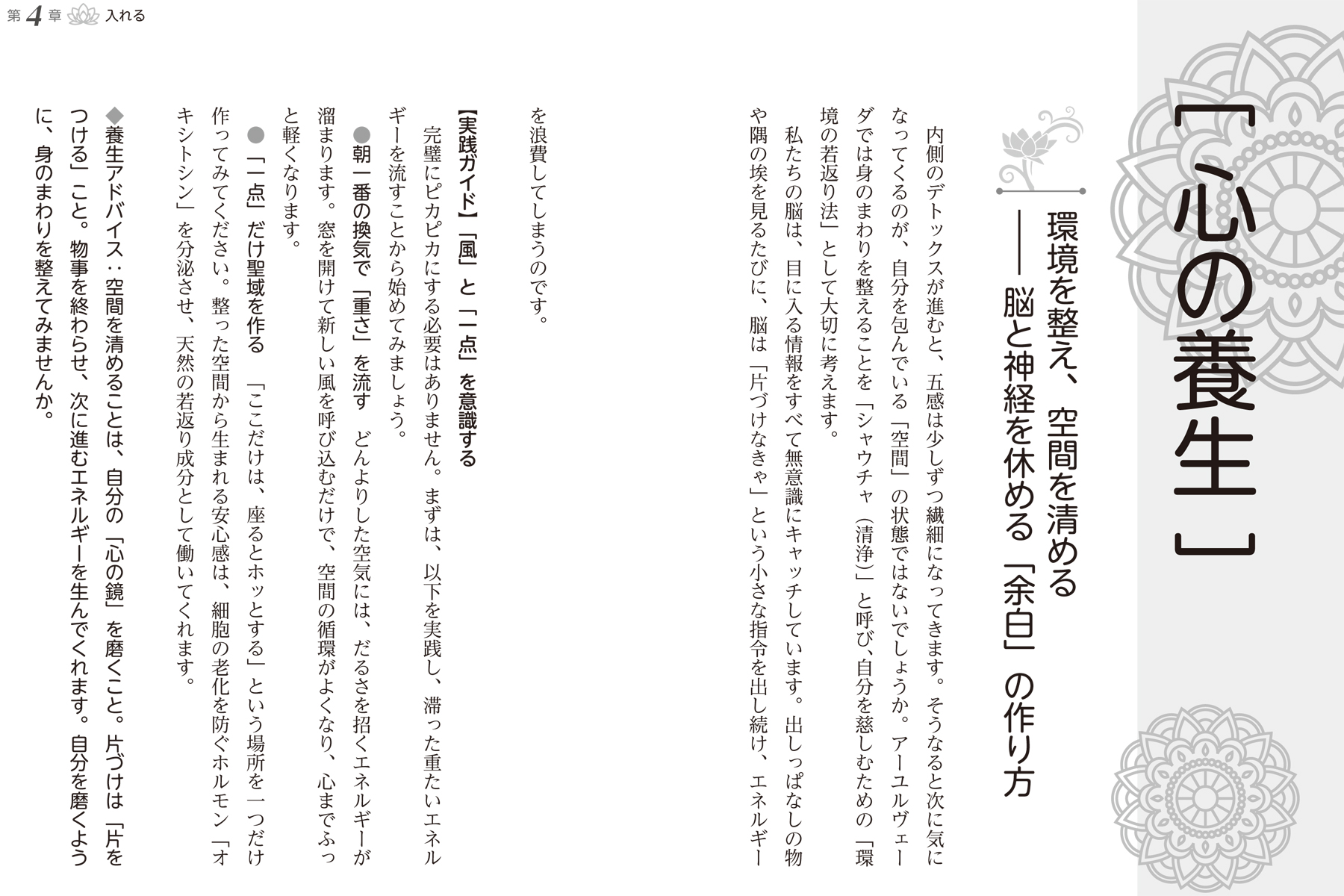 第4章 入れる

［心の養生］

環境を整え、空間を清める
――脳と神経を休める「余白」の作り方

内側のデトックスが進むと、五感は少しずつ繊細になってきます。そうなると次に気になってくるのが、自分を包んでいる「空間」の状態ではないでしょうか。アーユルヴェーダでは身のまわりを整えることを「シャウチャ（清浄）」と呼び、自分を慈しむための「環境の若返り法」として大切に考えます。

私たちの脳は、目に入る情報をすべて無意識にキャッチしています。出しっぱなしの物や隅の埃を見るたびに、脳は「片づけなきゃ」という小さな指令を出し続け、エネルギーを浪費してしまうのです。

【実践ガイド】「風」と「一点」を意識する

完璧にピカピカにする必要はありません。まずは、以下を実践し、滞った重たいエネルギーを流すことから始めてみましょう。

●朝一番の換気で「重さ」を流す　どんよりした空気には、だるさを招くエネルギーが溜まります。窓を開けて新しい風を呼び込むだけで、空間の循環がよくなり、心までふっと軽くなります。

●「一点」だけ聖域を作る　「ここだけは、座るとホッとする」という場所を一つだけ作ってみてください。整った空間から生まれる安心感は、細胞の老化を防ぐホルモン「オキシトシン」を分泌させ、天然の若返り成分として働いてくれます。

◆養生アドバイス：空間を清めることは、自分の「心の鏡」を磨くこと。片づけは「片をつける」こと。物事を終わらせ、次に進むエネルギーを生んでくれます。自分を磨くように、身のまわりを整えてみませんか。